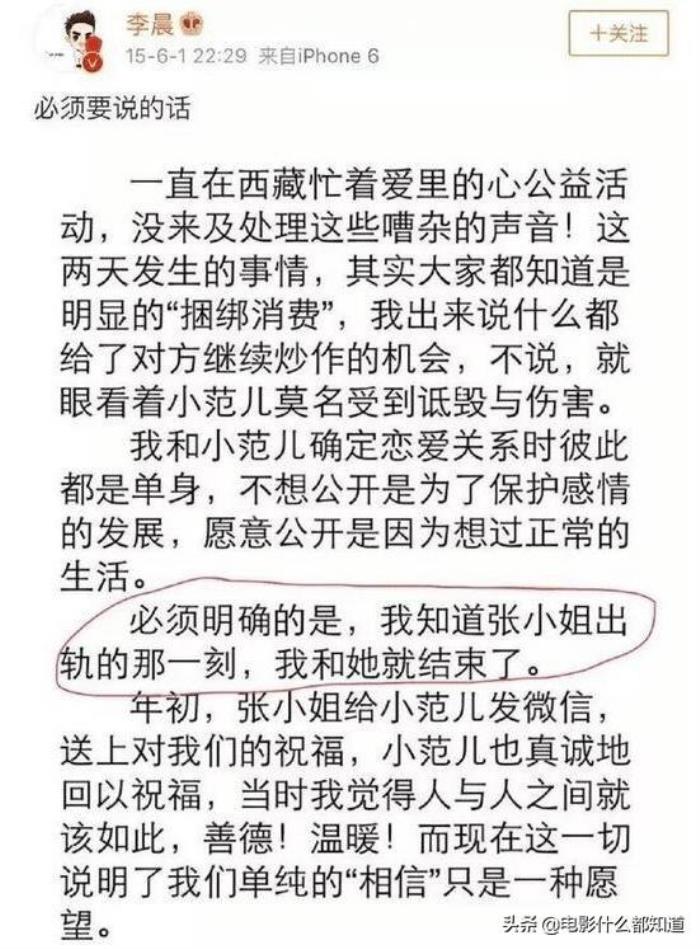 李晨
15-6-1 22:29 来自iPhone 6

+关注

必须要说的话

一直在西藏忙着爱里的心公益活动，没来及处理这些嘈杂的声音！这两天发生的事情，其实大家都知道是明显的“捆绑消费”，我出来说什么都给了对方继续炒作的机会，不说，就眼看着小范儿莫名受到诋毁与伤害。

我和小范儿确定恋爱关系时彼此都是单身，不想公开是为了保护感情的发展，愿意公开是因为想过正常的生活。

必须明确的是，我知道张小姐出轨的那一刻，我和她就结束了。

年初，张小姐给小范儿发微信，送上对我们的祝福，小范儿也真诚地回以祝福，当时我觉得人与人之间就该如此，善德！温暖！而现在这一切说明了我们单纯的“相信”只是一种愿望。

头条 @电影什么都知道